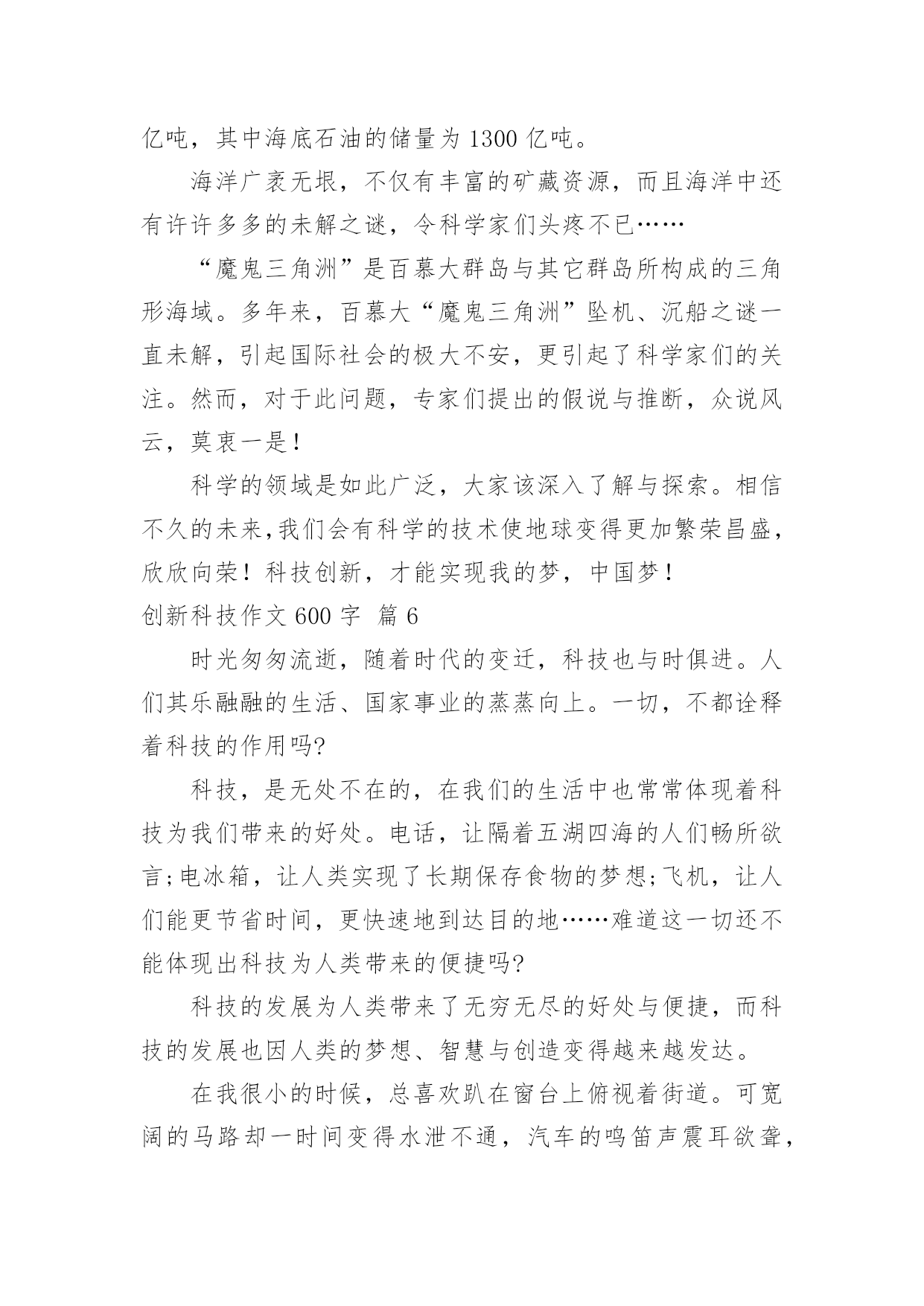 亿吨，其中海底石油的储量为 1300 亿吨。

海洋广袤无垠，不仅有丰富的矿藏资源，而且海洋中还有许许多多的未解之谜，令科学家们头疼不已……

“魔鬼三角洲”是百慕大群岛与其它群岛所构成的三角形海域。多年来，百慕大“魔鬼三角洲”坠机、沉船之谜一直未解，引起国际社会的极大不安，更引起了科学家们的关注。然而，对于此问题，专家们提出的假说与推断，众说风云，莫衷一是！

科学的领域是如此广泛，大家该深入了解与探索。相信不久的未来，我们会有科学的技术使地球变得更加繁荣昌盛，欣欣向荣！科技创新，才能实现我的梦，中国梦！

创新科技作文 600 字 篇 6

时光匆匆流逝，随着时代的变迁，科技也与时俱进。人们其乐融融的生活、国家事业的蒸蒸向上。一切，不都诠释着科技的作用吗?

科技，是无处不在的，在我们的生活中也常常体现着科技为我们带来的好处。电话，让隔着五湖四海的人们畅所欲言;电冰箱，让人类实现了长期保存食物的梦想;飞机，让人们能更节省时间，更快速地到达目的地……难道这一切还不能体现出科技为人类带来的便捷吗?

科技的发展为人类带来了无穷无尽的好处与便捷，而科技的发展也因人类的梦想、智慧与创造变得越来越发达。

在我很小的时候，总喜欢趴在窗台上俯视着街道。可宽阔的马路却一时间变得水泄不通，汽车的鸣笛声震耳欲聋，